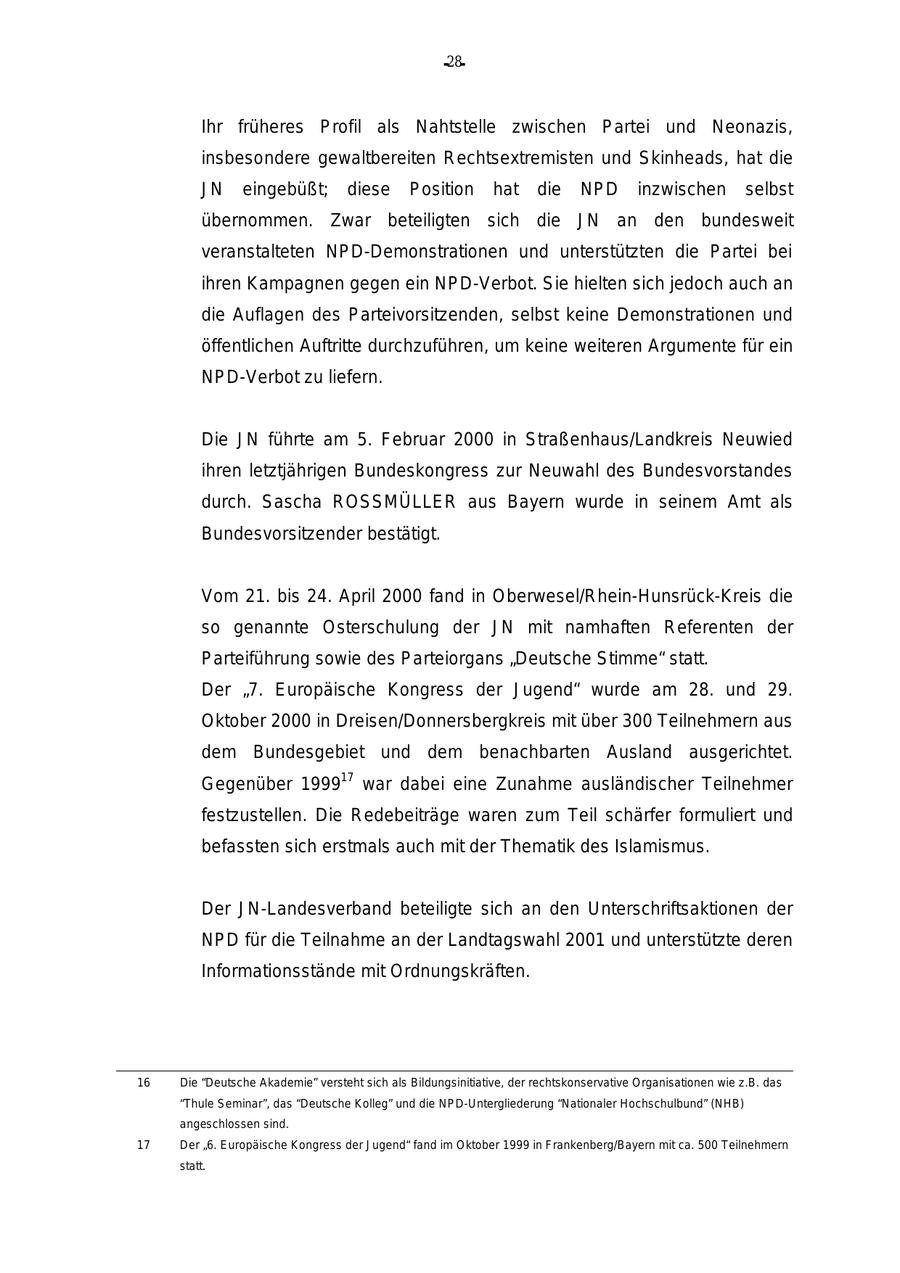 -28-

Ihr früheres Profil als Nahtstelle zwischen Partei und Neonazis, insbesondere gewaltbereiten Rechtsextremisten und Skinheads, hat die JN eingebüßt; diese Position hat die NPD inzwischen selbst übernommen. Zwar beteiligten sich die JN an den bundesweit veranstalteten NPD-Demonstrationen und unterstützten die Partei bei ihren Kampagnen gegen ein NPD-Verbot. Sie hielten sich jedoch auch an die Auflagen des Parteivorsitzenden, selbst keine Demonstrationen und öffentlichen Auftritte durchzuführen, um keine weiteren Argumente für ein NPD-Verbot zu liefern.

Die JN führte am 5. Februar 2000 in Straßenhaus/Landkreis Neuwied ihren letztjährigen Bundeskongress zur Neuwahl des Bundesvorstandes durch. Sascha ROSSMÜLLER aus Bayern wurde in seinem Amt als Bundesvorsitzender bestätigt.

Vom 21. bis 24. April 2000 fand in Oberwesel/Rhein-Hunsrück-Kreis die so genannte Osterschulung der JN mit namhaften Referenten der Parteiführung sowie des Parteiorgans „Deutsche Stimme“ statt.
Der „7. Europäische Kongress der Jugend“ wurde am 28. und 29. Oktober 2000 in Dreisen/Donnersbergkreis mit über 300 Teilnehmern aus dem Bundesgebiet und dem benachbarten Ausland ausgerichtet. Gegenüber 1999$^{17}$ war dabei eine Zunahme ausländischer Teilnehmer festzustellen. Die Redebeiträge waren zum Teil schärfer formuliert und befassten sich erstmals auch mit der Thematik des Islamismus.

Der JN-Landesverband beteiligte sich an den Unterschriftsaktionen der NPD für die Teilnahme an der Landtagswahl 2001 und unterstützte deren Informationsstände mit Ordnungskräften.

16 Die “Deutsche Akademie” versteht sich als Bildungsinitiative, der rechtskonservative Organisationen wie z.B. das “Thule Seminar”, das “Deutsche Kolleg” und die NPD-Untergliederung “Nationaler Hochschulbund” (NHB) angeschlossen sind.
17 Der „6. Europäische Kongress der Jugend“ fand im Oktober 1999 in Frankenberg/Bayern mit ca. 500 Teilnehmern statt.